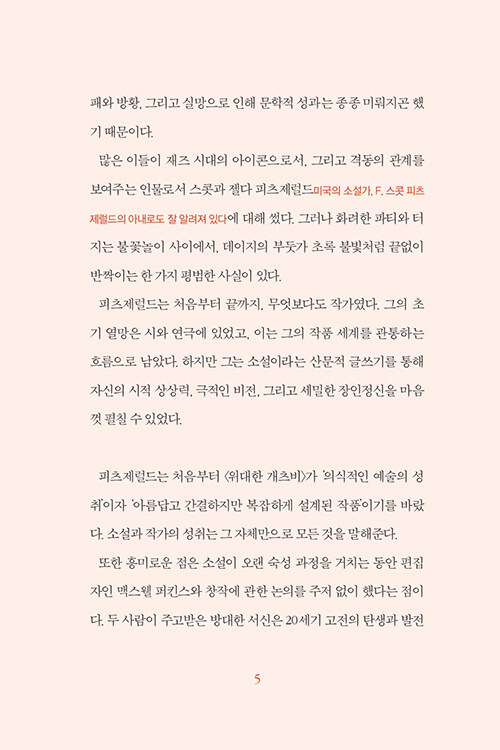 패와 방황, 그리고 실망으로 인해 문학적 성과는 종종 미뤄지곤 했기 때문이다.

많은 이들이 재즈 시대의 아이콘으로서, 그리고 격동의 관계를 보여주는 인물로서 스콧과 젤다 피츠제럴드미국의 소설가. F. 스콧 피츠제럴드의 아내로도 잘 알려져 있다에 대해 썼다. 그러나 화려한 파티와 터지는 불꽃놀이 사이에서, 데이지의 부둣가 초록 불빛처럼 끝없이 반짝이는 한 가지 평범한 사실이 있다.

피츠제럴드는 처음부터 끝까지, 무엇보다도 작가였다. 그의 초기 열망은 시와 연극에 있었고, 이는 그의 작품 세계를 관통하는 흐름으로 남았다. 하지만 그는 소설이라는 산문적 글쓰기를 통해 자신의 시적 상상력, 극적인 비전, 그리고 세밀한 장인정신을 마음껏 펼칠 수 있었다.

피츠제럴드는 처음부터 〈위대한 개츠비〉가 '의식적인 예술의 성취'이자 '아름답고 간결하지만 복잡하게 설계된 작품'이기를 바랐다. 소설과 작가의 성취는 그 자체만으로 모든 것을 말해준다.

또한 흥미로운 점은 소설이 오랜 숙성 과정을 거치는 동안 편집자인 맥스웰 퍼킨스와 창작에 관한 논의를 주저 없이 했다는 점이다. 두 사람이 주고받은 방대한 서신은 20세기 고전의 탄생과 발전

5